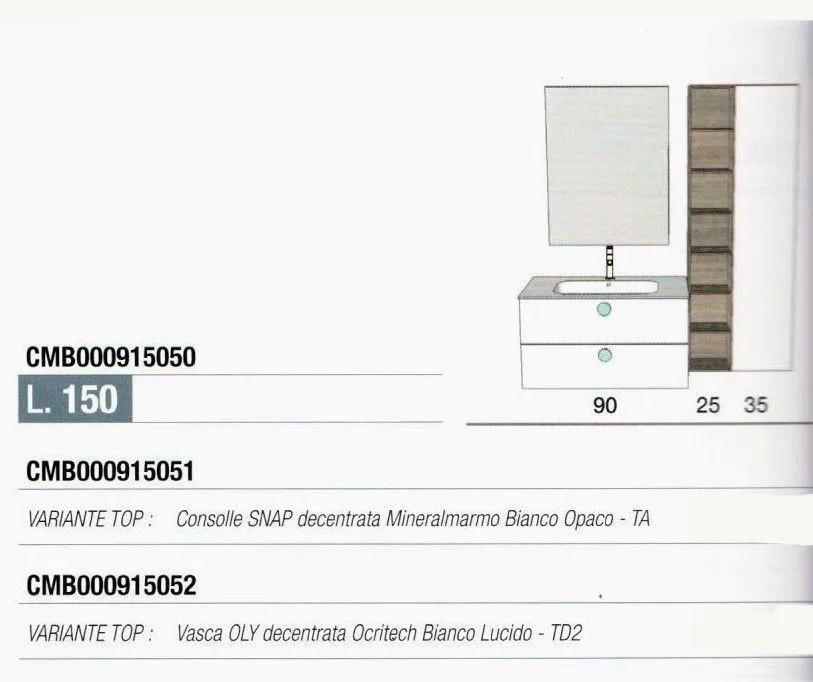 CMB000915050

L. 150

90 25 35

CMB000915051

VARIANTE TOP : Consolle SNAP decentrata Mineralmarmo Bianco Opaco - TA

CMB000915052

VARIANTE TOP : Vasca OLY decentrata Ocritech Bianco Lucido - TD2